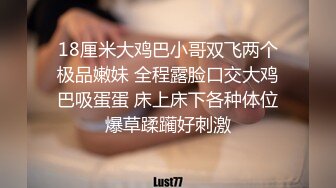 18厘米大鸡巴小哥双飞两个极品嫩妹 全程露脸口交大鸡巴吸蛋蛋 床上床下各种体位爆草蹂躏好刺激

Lust77